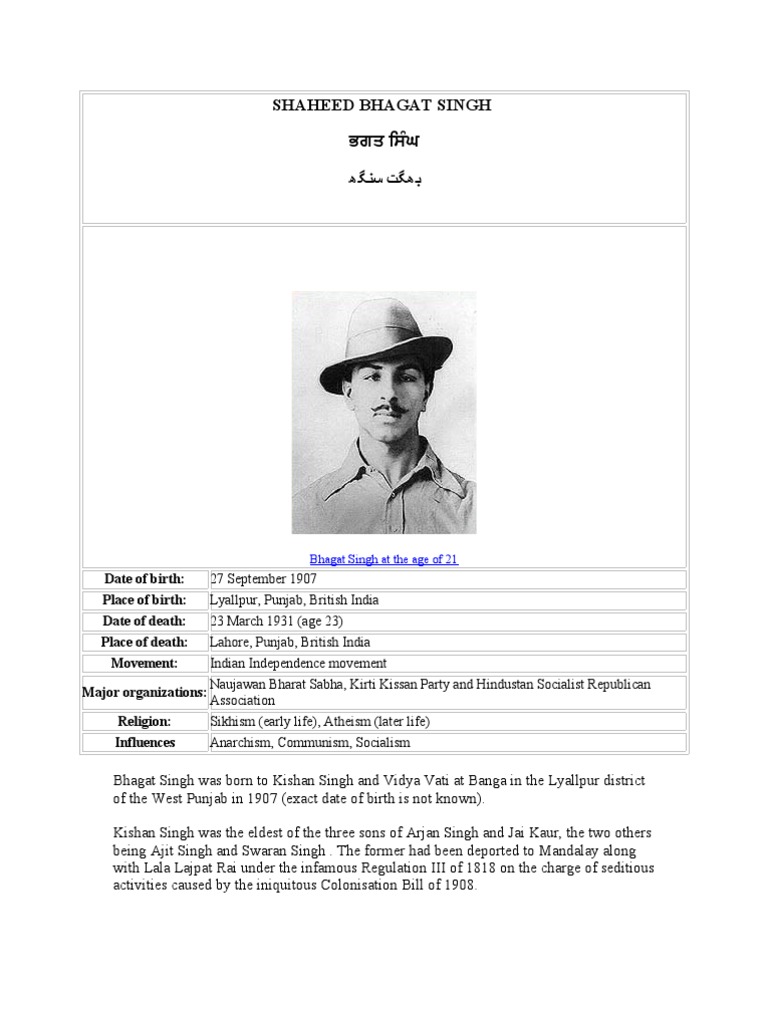 SHAHEED BHAGAT SINGH

ਭਗਤ ਸਿੰਘ

بھگت سنگھ

Bhagat Singh at the age of 21

| Date of birth: | 27 September 1907 |
|---|---|
| Place of birth: | Lyallpur, Punjab, British India |
| Date of death: | 23 March 1931 (age 23) |
| Place of death: | Lahore, Punjab, British India |
| Movement: | Indian Independence movement |
| Major organizations: | Naujawan Bharat Sabha, Kirti Kissan Party and Hindustan Socialist Republican Association |
| Religion: | Sikhism (early life), Atheism (later life) |
| Influences | Anarchism, Communism, Socialism |

Bhagat Singh was born to Kishan Singh and Vidya Vati at Banga in the Lyallpur district of the West Punjab in 1907 (exact date of birth is not known).

Kishan Singh was the eldest of the three sons of Arjan Singh and Jai Kaur, the two others being Ajit Singh and Swaran Singh . The former had been deported to Mandalay along with Lala Lajpat Rai under the infamous Regulation III of 1818 on the charge of seditious activities caused by the iniquitous Colonisation Bill of 1908.